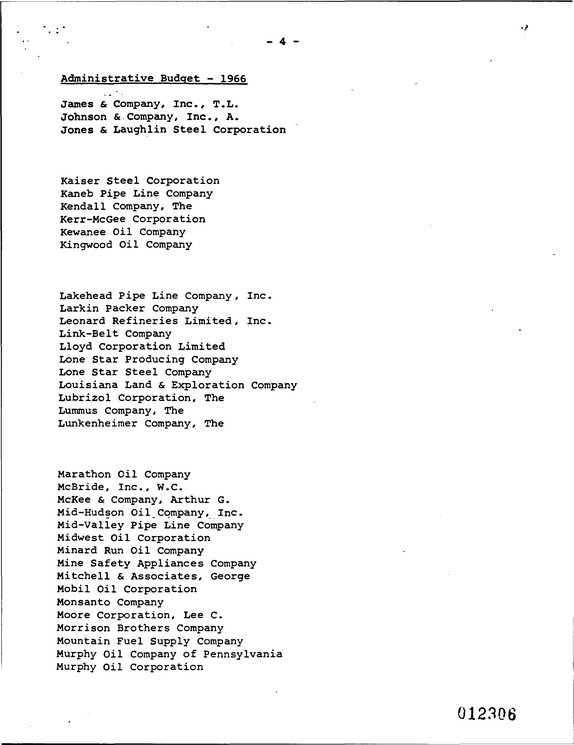 - 4 -

Administrative Budget - 1966

James & Company, Inc., T.L.
Johnson & Company, Inc., A.
Jones & Laughlin Steel Corporation

Kaiser Steel Corporation
Kaneb Pipe Line Company
Kendall Company, The
Kerr-McGee Corporation
Kewanee Oil Company
Kingwood Oil Company

Lakehead Pipe Line Company, Inc.
Larkin Packer Company
Leonard Refineries Limited, Inc.
Link-Belt Company
Lloyd Corporation Limited
Lone Star Producing Company
Lone Star Steel Company
Louisiana Land & Exploration Company
Lubrizol Corporation, The
Lummus Company, The
Lunkenheimer Company, The

Marathon Oil Company
McBride, Inc., W.C.
McKee & Company, Arthur G.
Mid-Hudson Oil Company, Inc.
Mid-Valley Pipe Line Company
Midwest Oil Corporation
Minard Run Oil Company
Mine Safety Appliances Company
Mitchell & Associates, George
Mobil Oil Corporation
Monsanto Company
Moore Corporation, Lee C.
Morrison Brothers Company
Mountain Fuel Supply Company
Murphy Oil Company of Pennsylvania
Murphy Oil Corporation

012306